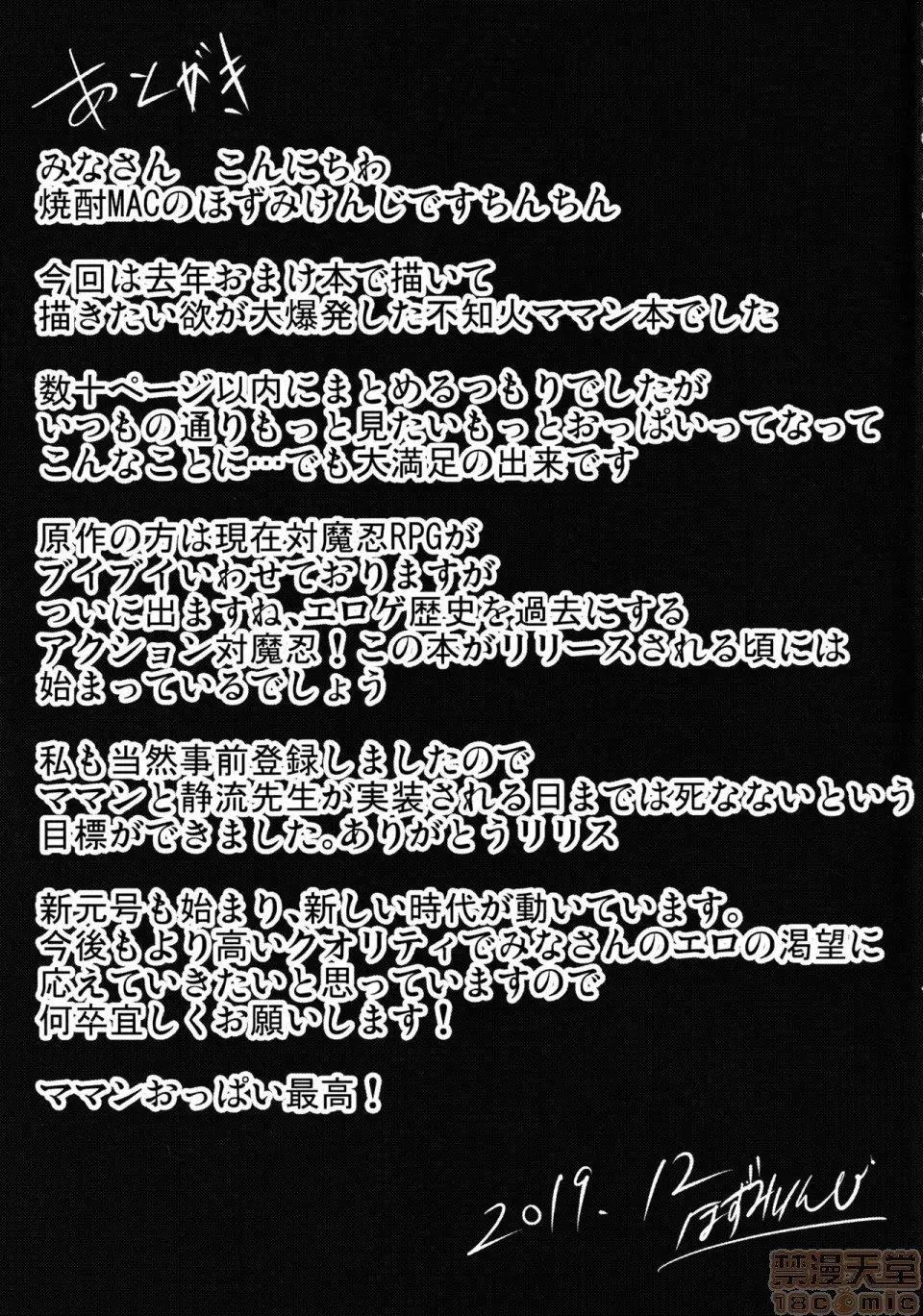 あとがき

みなさん　こんにちわ
焼酎MACのほずみけんじですちんちん

今回は去年おまけ本で描いて
描きたい欲が大爆発した不知火ママン本でした

数十ページ以内にまとめるつもりでしたが
いつもの通りもっと見たいもっとおっぱいってなって
こんなことに…でも大満足の出来です

原作の方は現在対魔忍RPGが
ブイブイいわせておりますが
ついに出ますね、エロゲ歴史を過去にする
アクション対魔忍！この本がリリースされる頃には
始まっているでしょう

私も当然事前登録しましたので
ママンと静流先生が実装される日までは死なないという
目標ができました。ありがとうリリス

新元号も始まり、新しい時代が動いています。
今後もより高いクオリティでみなさんのエロの渇望に
応えていきたいと思っていますので
何卒宜しくお願いします！

ママンおっぱい最高！

2019.12 ほずみけんじ

禁漫天堂
18comic